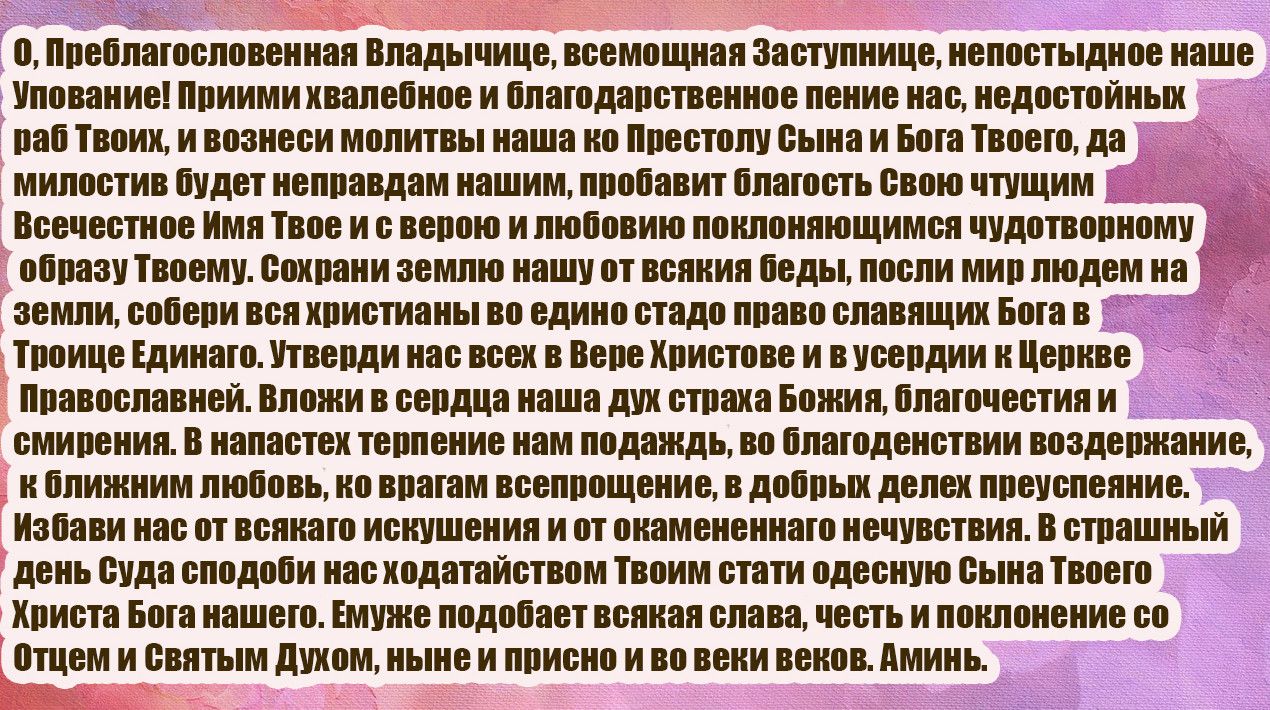 О, Преблагословенная Владычице, всемощная Заступнице, непостыдное наше Упование! Приими хвалебное и благодарственное пение нас, недостойных раб Твоих, и вознеси молитвы наша ко Престолу Сына и Бога Твоего, да милостив будет неправдам нашим, пробавит благость Свою чтущим Всечестное Имя Твое и с верою и любовию поклоняющимся чудотворному образу Твоему. Сохрани землю нашу от всякия беды, посли мир людем на земли, собери вся христианы во едино стадо право славящих Бога в Троице Единаго. Утверди нас всех в Вере Христове и в усердии к Церкве Православней. Вложи в сердца наша дух страха Божия, благочестия и смирения. В напастех терпение нам подаждь, во благоденствии воздержание, к ближним любовь, ко врагам всепрощение, в добрых делех преуспеяние. Избави нас от всякаго искушения и от окамененнаго нечувствия. В страшный день Суда сподоби нас ходатайством Твоим стати одесную Сына Твоего Христа Бога нашего. Емуже подобает всякая слава, честь и поклонение со Отцем и Святым Духом, ныне и присно и во веки веков. Аминь.